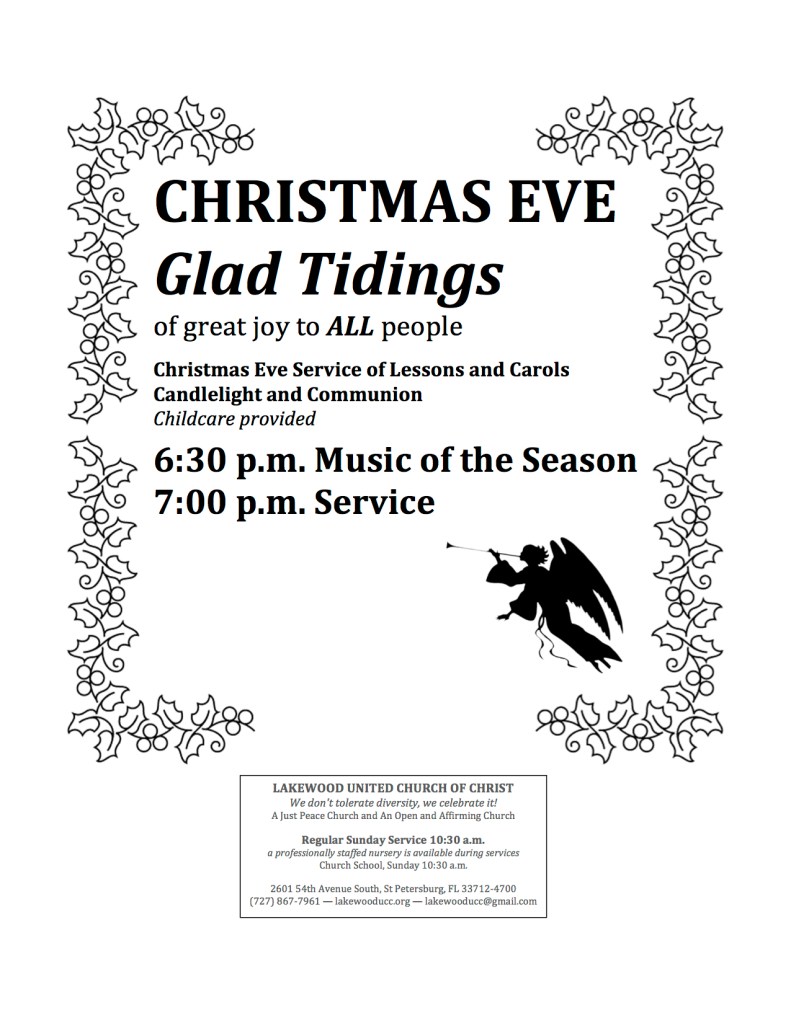 CHRISTMAS EVE
Glad Tidings
of great joy to ALL people

Christmas Eve Service of Lessons and Carols
Candlelight and Communion
Childcare provided

6:30 p.m. Music of the Season
7:00 p.m. Service

LAKEWOOD UNITED CHURCH OF CHRIST
We don't tolerate diversity, we celebrate it!
A Just Peace Church and An Open and Affirming Church

Regular Sunday Service 10:30 a.m.
a professionally staffed nursery is available during services
Church School, Sunday 10:30 a.m.

2601 54th Avenue South, St Petersburg, FL 33712-4700
(727) 867-7961 — lakewooducc.org — lakewooducc@gmail.com